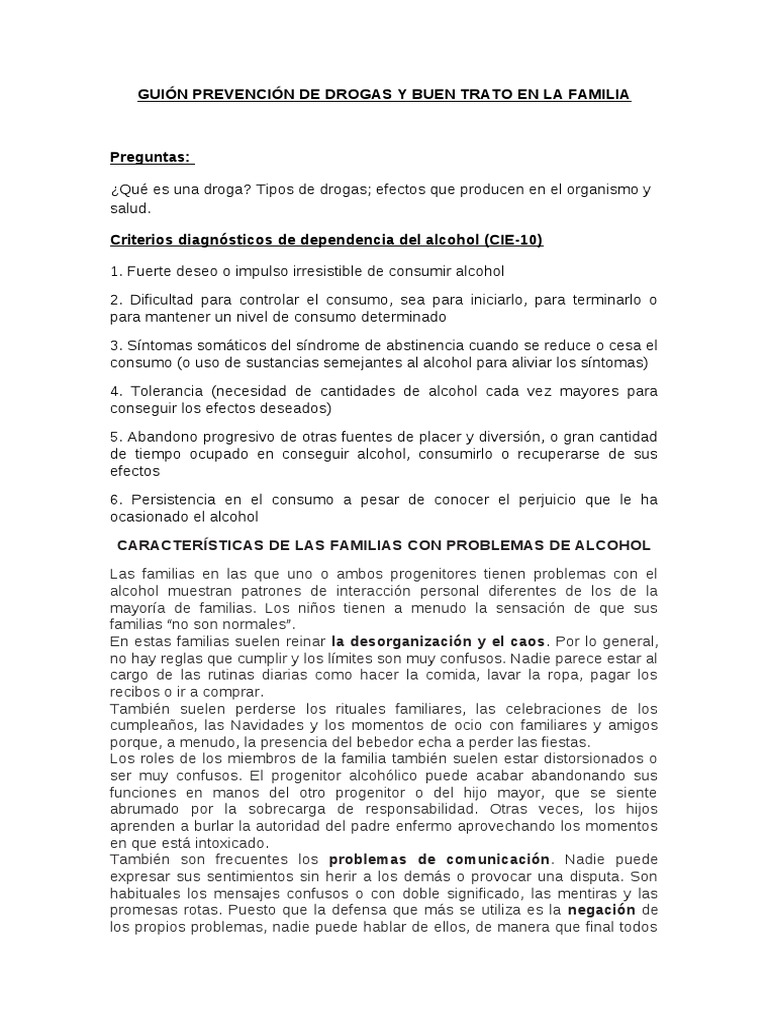 GUIÓN PREVENCIÓN DE DROGAS Y BUEN TRATO EN LA FAMILIA

Preguntas:

¿Qué es una droga? Tipos de drogas; efectos que producen en el organismo y salud.

Criterios diagnósticos de dependencia del alcohol (CIE-10)

1. Fuerte deseo o impulso irresistible de consumir alcohol

2. Dificultad para controlar el consumo, sea para iniciarlo, para terminarlo o para mantener un nivel de consumo determinado

3. Síntomas somáticos del síndrome de abstinencia cuando se reduce o cesa el consumo (o uso de sustancias semejantes al alcohol para aliviar los síntomas)

4. Tolerancia (necesidad de cantidades de alcohol cada vez mayores para conseguir los efectos deseados)

5. Abandono progresivo de otras fuentes de placer y diversión, o gran cantidad de tiempo ocupado en conseguir alcohol, consumirlo o recuperarse de sus efectos

6. Persistencia en el consumo a pesar de conocer el perjuicio que le ha ocasionado el alcohol

CARACTERÍSTICAS DE LAS FAMILIAS CON PROBLEMAS DE ALCOHOL

Las familias en las que uno o ambos progenitores tienen problemas con el alcohol muestran patrones de interacción personal diferentes de los de la mayoría de familias. Los niños tienen a menudo la sensación de que sus familias "no son normales".
En estas familias suelen reinar la desorganización y el caos. Por lo general, no hay reglas que cumplir y los límites son muy confusos. Nadie parece estar al cargo de las rutinas diarias como hacer la comida, lavar la ropa, pagar los recibos o ir a comprar.
También suelen perderse los rituales familiares, las celebraciones de los cumpleaños, las Navidades y los momentos de ocio con familiares y amigos porque, a menudo, la presencia del bebedor echa a perder las fiestas.
Los roles de los miembros de la familia también suelen estar distorsionados o ser muy confusos. El progenitor alcohólico puede acabar abandonando sus funciones en manos del otro progenitor o del hijo mayor, que se siente abrumado por la sobrecarga de responsabilidad. Otras veces, los hijos aprenden a burlar la autoridad del padre enfermo aprovechando los momentos en que está intoxicado.
También son frecuentes los problemas de comunicación. Nadie puede expresar sus sentimientos sin herir a los demás o provocar una disputa. Son habituales los mensajes confusos o con doble significado, las mentiras y las promesas rotas. Puesto que la defensa que más se utiliza es la negación de los propios problemas, nadie puede hablar de ellos, de manera que final todos